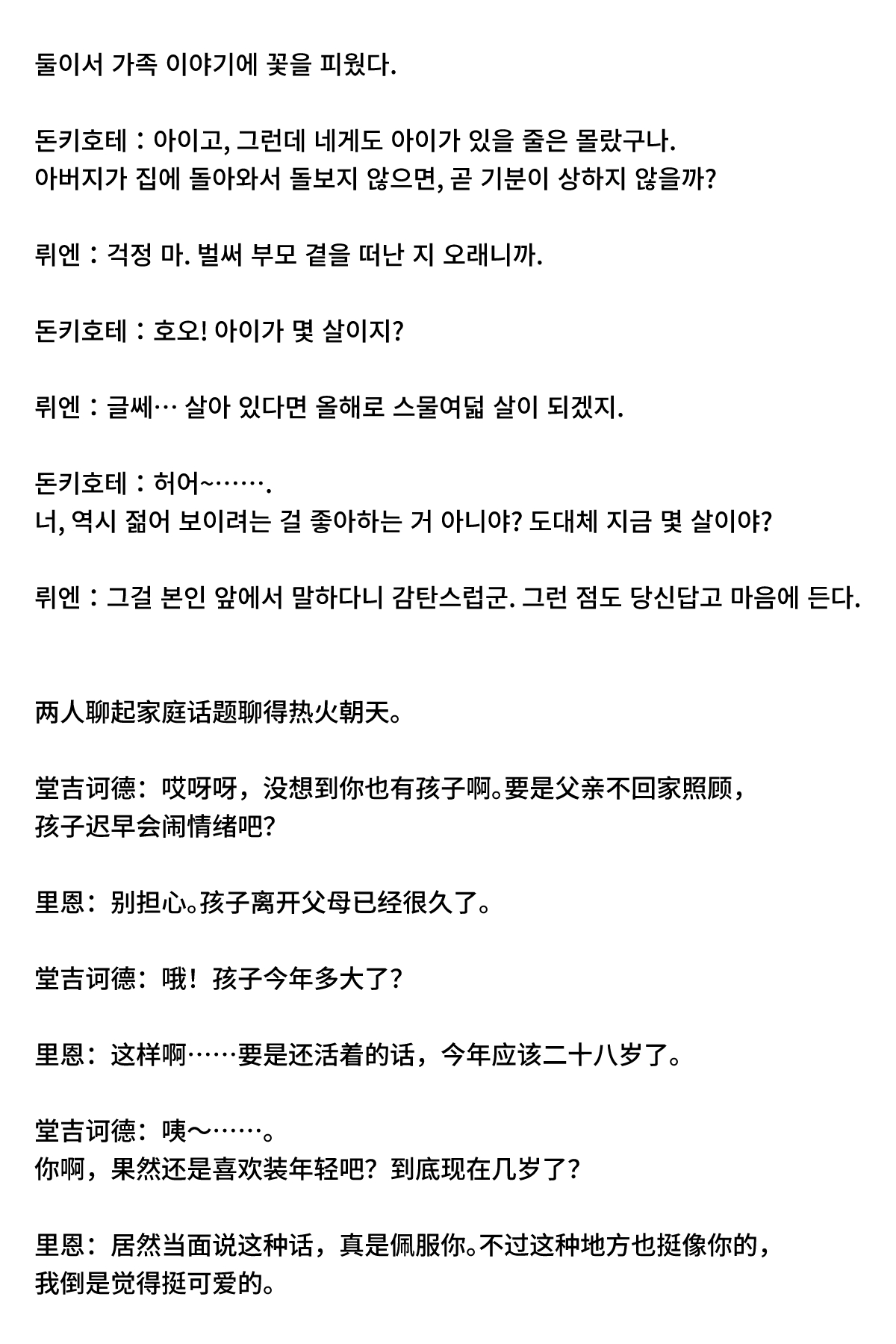 둘이서 가족 이야기에 꽃을 피웠다.

돈키호테 : 아이고, 그런데 네게도 아이가 있을 줄은 몰랐구나.
아버지가 집에 돌아와서 돌보지 않으면, 곧 기분이 상하지 않을까?

뤼엔 : 걱정 마. 벌써 부모 곁을 떠난 지 오래니까.

돈키호테 : 호오! 아이가 몇 살이지?

뤼엔 : 글쎄… 살아 있다면 올해로 스물여덟 살이 되겠지.

돈키호테 : 허어~…….
너, 역시 젊어 보이려는 걸 좋아하는 거 아니야? 도대체 지금 몇 살이야?

뤼엔 : 그걸 본인 앞에서 말하다니 감탄스럽군. 그런 점도 당신답고 마음에 든다.

两人聊起家庭话题聊得热火朝天。

堂吉诃德：哎呀呀，没想到你也有孩子啊。要是父亲不回家照顾，
孩子迟早会闹情绪吧？

里恩：别担心。孩子离开父母已经很久了。

堂吉诃德：哦！孩子今年多大了？

里恩：这样啊……要是还活着的话，今年应该二十八岁了。

堂吉诃德：咦～……。
你啊，果然还是喜欢装年轻吧？到底现在几岁了？

里恩：居然当面说这种话，真是佩服你。不过这种地方也挺像你的，
我倒是觉得挺可爱的。